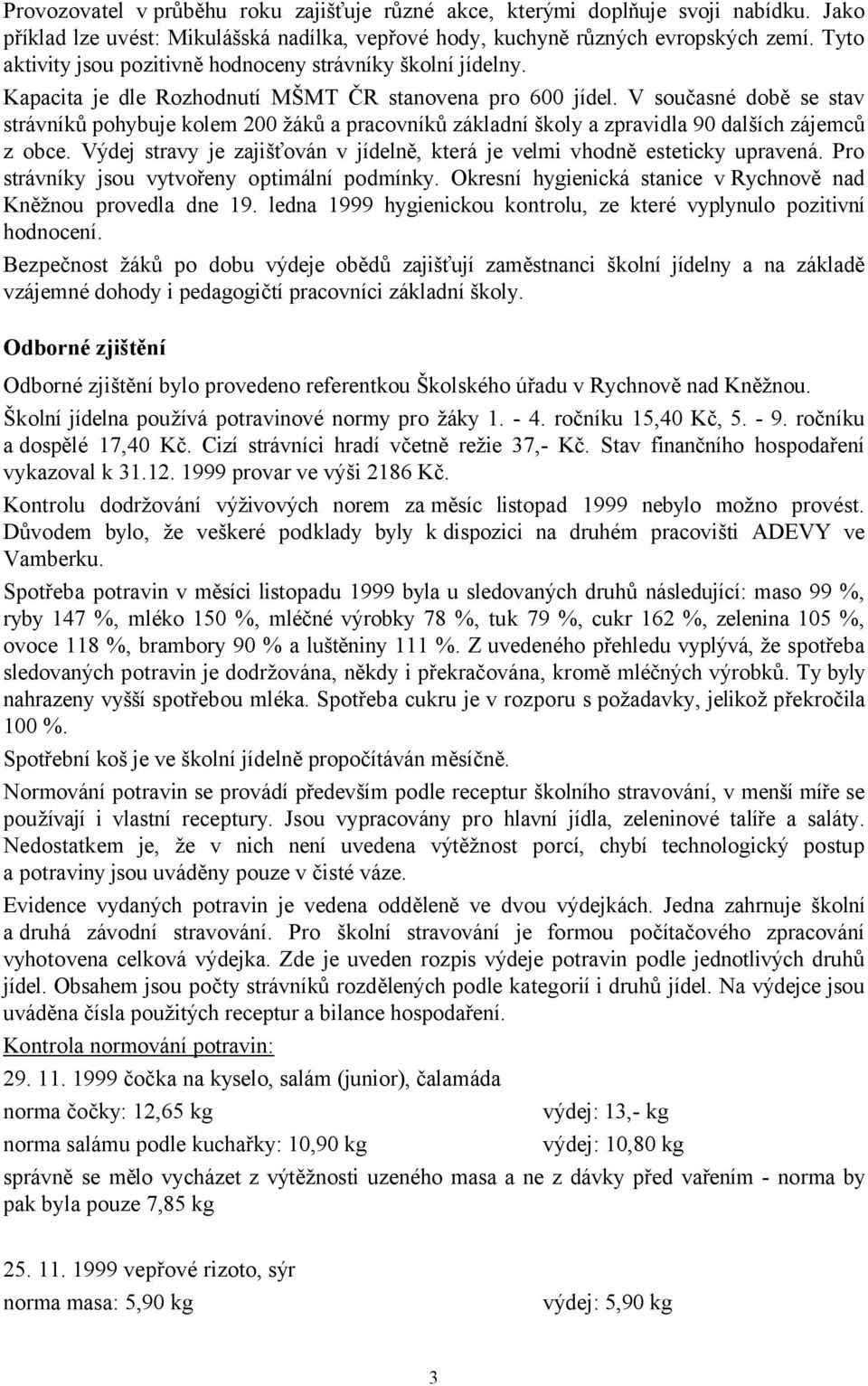 Provozovatel v průběhu roku zajišťuje různé akce, kterými doplňuje svoji nabídku. Jako příklad lze uvést: Mikulášská nadílka, vepřové hody, kuchyně různých evropských zemí. Tyto aktivity jsou pozitivně hodnoceny strávníky školní jídelny.
Kapacita je dle Rozhodnutí MŠMT ČR stanovena pro 600 jídel. V současné době se stav strávníků pohybuje kolem 200 žáků a pracovníků základní školy a zpravidla 90 dalších zájemců z obce. Výdej stravy je zajišťován v jídelně, která je velmi vhodně esteticky upravená. Pro strávníky jsou vytvořeny optimální podmínky. Okresní hygienická stanice v Rychnově nad Kněžnou provedla dne 19. ledna 1999 hygienickou kontrolu, ze které vyplynulo pozitivní hodnocení.
Bezpečnost žáků po dobu výdeje obědů zajišťují zaměstnanci školní jídelny a na základě vzájemné dohody i pedagogičtí pracovníci základní školy.

Odborné zjištění

Odborné zjištění bylo provedeno referentkou Školského úřadu v Rychnově nad Kněžnou.
Školní jídelna používá potravinové normy pro žáky 1. - 4. ročníku 15,40 Kč, 5. - 9. ročníku a dospělé 17,40 Kč. Cizí strávníci hradí včetně režie 37,- Kč. Stav finančního hospodaření vykazoval k 31.12. 1999 provar ve výši 2186 Kč.
Kontrolu dodržování výživových norem za měsíc listopad 1999 nebylo možno provést. Důvodem bylo, že veškeré podklady byly k dispozici na druhém pracovišti ADEVY ve Vamberku.
Spotřeba potravin v měsíci listopadu 1999 byla u sledovaných druhů následující: maso 99 %, ryby 147 %, mléko 150 %, mléčné výrobky 78 %, tuk 79 %, cukr 162 %, zelenina 105 %, ovoce 118 %, brambory 90 % a luštěniny 111 %. Z uvedeného přehledu vyplývá, že spotřeba sledovaných potravin je dodržována, někdy i překračována, kromě mléčných výrobků. Ty byly nahrazeny vyšší spotřebou mléka. Spotřeba cukru je v rozporu s požadavky, jelikož překročila 100 %.
Spotřební koš je ve školní jídelně propočítáván měsíčně.
Normování potravin se provádí především podle receptur školního stravování, v menší míře se používají i vlastní receptury. Jsou vypracovány pro hlavní jídla, zeleninové talíře a saláty. Nedostatkem je, že v nich není uvedena výtěžnost porcí, chybí technologický postup a potraviny jsou uváděny pouze v čisté váze.
Evidence vydaných potravin je vedena odděleně ve dvou výdejkách. Jedna zahrnuje školní a druhá závodní stravování. Pro školní stravování je formou počítačového zpracování vyhotovena celková výdejka. Zde je uveden rozpis výdeje potravin podle jednotlivých druhů jídel. Obsahem jsou počty strávníků rozdělených podle kategorií i druhů jídel. Na výdejce jsou uváděna čísla použitých receptur a bilance hospodaření.
Kontrola normování potravin:
29. 11. 1999 čočka na kyselo, salám (junior), čalamáda
norma čočky: 12,65 kg výdej: 13,- kg
norma salámu podle kuchařky: 10,90 kg výdej: 10,80 kg
správně se mělo vycházet z výtěžnosti uzeného masa a ne z dávky před vařením - norma by pak byla pouze 7,85 kg

25. 11. 1999 vepřové rizoto, sýr
norma masa: 5,90 kg výdej: 5,90 kg

3